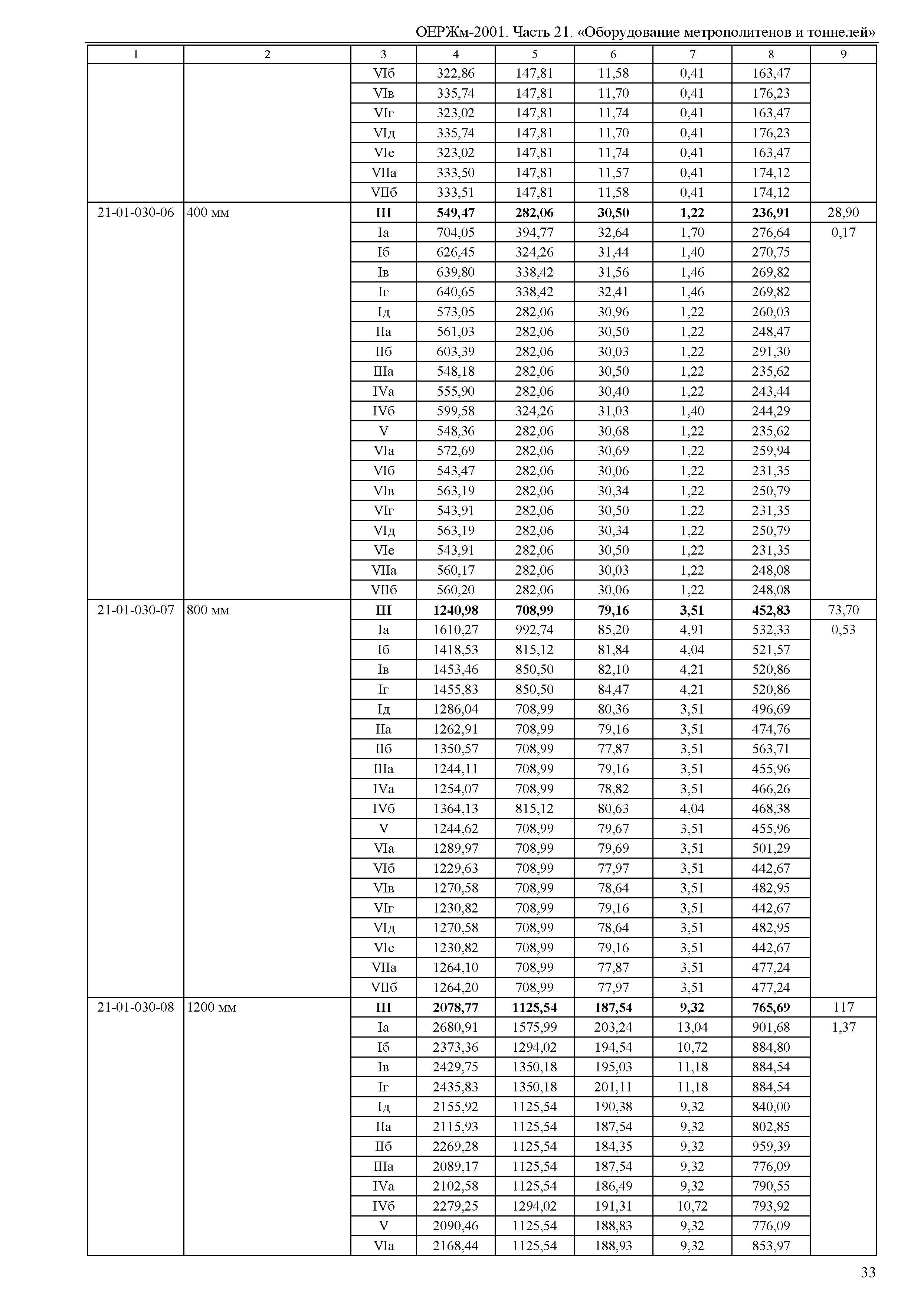 ОЕРЖм-2001. Часть 21. «Оборудование метрополитенов и тоннелей»

| 1 | 2 | 3 | 4 | 5 | 6 | 7 | 8 | 9 |
|---|---|---|---|---|---|---|---|---|
| | | VIб | 322,86 | 147,81 | 11,58 | 0,41 | 163,47 | |
| | | VIв | 335,74 | 147,81 | 11,70 | 0,41 | 176,23 | |
| | | VIг | 323,02 | 147,81 | 11,74 | 0,41 | 163,47 | |
| | | VIд | 335,74 | 147,81 | 11,70 | 0,41 | 176,23 | |
| | | VIе | 323,02 | 147,81 | 11,74 | 0,41 | 163,47 | |
| | | VIIа | 333,50 | 147,81 | 11,57 | 0,41 | 174,12 | |
| | | VIIб | 333,51 | 147,81 | 11,58 | 0,41 | 174,12 | |
| 21-01-030-06 | 400 мм | **III** | **549,47** | **282,06** | **30,50** | **1,22** | **236,91** | 28,90 |
| | | Iа | 704,05 | 394,77 | 32,64 | 1,70 | 276,64 | 0,17 |
| | | Iб | 626,45 | 324,26 | 31,44 | 1,40 | 270,75 | |
| | | Iв | 639,80 | 338,42 | 31,56 | 1,46 | 269,82 | |
| | | Iг | 640,65 | 338,42 | 32,41 | 1,46 | 269,82 | |
| | | Iд | 573,05 | 282,06 | 30,96 | 1,22 | 260,03 | |
| | | IIа | 561,03 | 282,06 | 30,50 | 1,22 | 248,47 | |
| | | IIб | 603,39 | 282,06 | 30,03 | 1,22 | 291,30 | |
| | | IIIа | 548,18 | 282,06 | 30,50 | 1,22 | 235,62 | |
| | | IVа | 555,90 | 282,06 | 30,40 | 1,22 | 243,44 | |
| | | IVб | 599,58 | 324,26 | 31,03 | 1,40 | 244,29 | |
| | | V | 548,36 | 282,06 | 30,68 | 1,22 | 235,62 | |
| | | VIа | 572,69 | 282,06 | 30,69 | 1,22 | 259,94 | |
| | | VIб | 543,47 | 282,06 | 30,06 | 1,22 | 231,35 | |
| | | VIв | 563,19 | 282,06 | 30,34 | 1,22 | 250,79 | |
| | | VIг | 543,91 | 282,06 | 30,50 | 1,22 | 231,35 | |
| | | VIд | 563,19 | 282,06 | 30,34 | 1,22 | 250,79 | |
| | | VIе | 543,91 | 282,06 | 30,50 | 1,22 | 231,35 | |
| | | VIIа | 560,17 | 282,06 | 30,03 | 1,22 | 248,08 | |
| | | VIIб | 560,20 | 282,06 | 30,06 | 1,22 | 248,08 | |
| 21-01-030-07 | 800 мм | **III** | **1240,98** | **708,99** | **79,16** | **3,51** | **452,83** | 73,70 |
| | | Iа | 1610,27 | 992,74 | 85,20 | 4,91 | 532,33 | 0,53 |
| | | Iб | 1418,53 | 815,12 | 81,84 | 4,04 | 521,57 | |
| | | Iв | 1453,46 | 850,50 | 82,10 | 4,21 | 520,86 | |
| | | Iг | 1455,83 | 850,50 | 84,47 | 4,21 | 520,86 | |
| | | Iд | 1286,04 | 708,99 | 80,36 | 3,51 | 496,69 | |
| | | IIа | 1262,91 | 708,99 | 79,16 | 3,51 | 474,76 | |
| | | IIб | 1350,57 | 708,99 | 77,87 | 3,51 | 563,71 | |
| | | IIIа | 1244,11 | 708,99 | 79,16 | 3,51 | 455,96 | |
| | | IVа | 1254,07 | 708,99 | 78,82 | 3,51 | 466,26 | |
| | | IVб | 1364,13 | 815,12 | 80,63 | 4,04 | 468,38 | |
| | | V | 1244,62 | 708,99 | 79,67 | 3,51 | 455,96 | |
| | | VIа | 1289,97 | 708,99 | 79,69 | 3,51 | 501,29 | |
| | | VIб | 1229,63 | 708,99 | 77,97 | 3,51 | 442,67 | |
| | | VIв | 1270,58 | 708,99 | 78,64 | 3,51 | 482,95 | |
| | | VIг | 1230,82 | 708,99 | 79,16 | 3,51 | 442,67 | |
| | | VIд | 1270,58 | 708,99 | 78,64 | 3,51 | 482,95 | |
| | | VIе | 1230,82 | 708,99 | 79,16 | 3,51 | 442,67 | |
| | | VIIа | 1264,10 | 708,99 | 77,87 | 3,51 | 477,24 | |
| | | VIIб | 1264,20 | 708,99 | 77,97 | 3,51 | 477,24 | |
| 21-01-030-08 | 1200 мм | **III** | **2078,77** | **1125,54** | **187,54** | **9,32** | **765,69** | 117 |
| | | Iа | 2680,91 | 1575,99 | 203,24 | 13,04 | 901,68 | 1,37 |
| | | Iб | 2373,36 | 1294,02 | 194,54 | 10,72 | 884,80 | |
| | | Iв | 2429,75 | 1350,18 | 195,03 | 11,18 | 884,54 | |
| | | Iг | 2435,83 | 1350,18 | 201,11 | 11,18 | 884,54 | |
| | | Iд | 2155,92 | 1125,54 | 190,38 | 9,32 | 840,00 | |
| | | IIа | 2115,93 | 1125,54 | 187,54 | 9,32 | 802,85 | |
| | | IIб | 2269,28 | 1125,54 | 184,35 | 9,32 | 959,39 | |
| | | IIIа | 2089,17 | 1125,54 | 187,54 | 9,32 | 776,09 | |
| | | IVа | 2102,58 | 1125,54 | 186,49 | 9,32 | 790,55 | |
| | | IVб | 2279,25 | 1294,02 | 191,31 | 10,72 | 793,92 | |
| | | V | 2090,46 | 1125,54 | 188,83 | 9,32 | 776,09 | |
| | | VIа | 2168,44 | 1125,54 | 188,93 | 9,32 | 853,97 | |

33